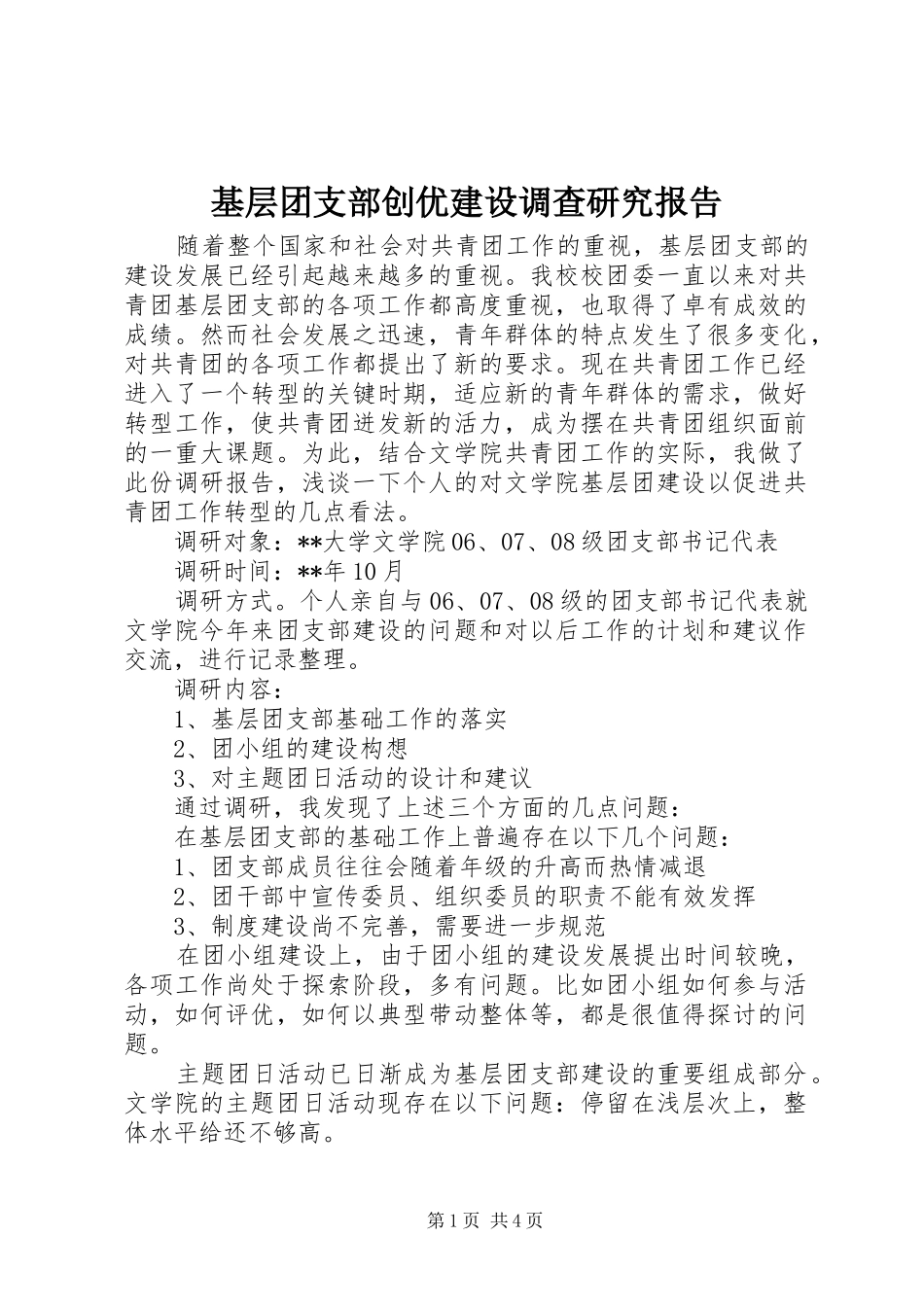 基层团支部创优建设调查研究报告

随着整个国家和社会对共青团工作的重视，基层团支部的建设发展已经引起越来越多的重视。我校校团委一直以来对共青团基层团支部的各项工作都高度重视，也取得了卓有成效的成绩。然而社会发展之迅速，青年群体的特点发生了很多变化，对共青团的各项工作都提出了新的要求。现在共青团工作已经进入了一个转型的关键时期，适应新的青年群体的需求，做好转型工作，使共青团迸发新的活力，成为摆在共青团组织面前的一重大课题。为此，结合文学院共青团工作的实际，我做了此份调研报告，浅谈一下个人的对文学院基层团建设以促进共青团工作转型的几点看法。

调研对象：**大学文学院06、07、08级团支部书记代表

调研时间：**年10月

调研方式。个人亲自与06、07、08级的团支部书记代表就文学院今年来团支部建设的问题和对以后工作的计划和建议作交流，进行记录整理。

调研内容：

1、基层团支部基础工作的落实

2、团小组的建设构想

3、对主题团日活动的设计和建议

通过调研，我发现了上述三个方面的几点问题：

在基层团支部的基础工作上普遍存在以下几个问题：

1、团支部成员往往会随着年级的升高而热情减退

2、团干部中宣传委员、组织委员的职责不能有效发挥

3、制度建设尚不完善，需要进一步规范

在团小组建设上，由于团小组的建设发展提出时间较晚，各项工作尚处于探索阶段，多有问题。比如团小组如何参与活动，如何评优，如何以典型带动整体等，都是很值得探讨的问题。

主题团日活动已日渐成为基层团支部建设的重要组成部分。文学院的主题团日活动现存在以下问题：停留在浅层次上，整体水平给还不够高。

第1页 共4页